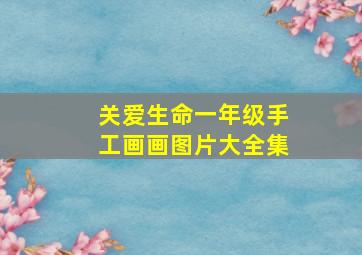 关爱生命一年级手工画画图片大全集